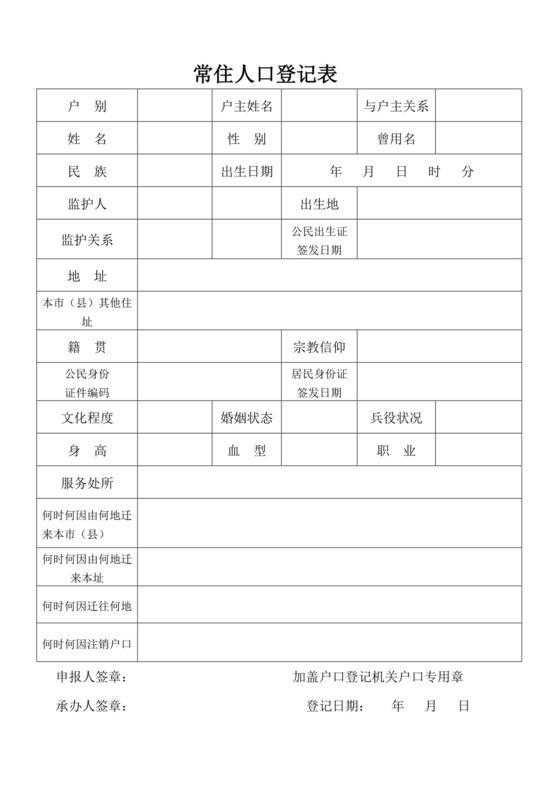 常住人口登记表

| 户　别 | | 户主姓名 | | 与户主关系 | |
|---|---|---|---|---|---|
| 姓　名 | | 性　别 | | 曾用名 | |
| 民　族 | | 出生日期 | 年　月　日　时　分 | | |
| 监护人 | | | 出生地 | | |
| 监护关系 | | | 公民出生证签发日期 | | |
| 地　址 | | | | | |
| 本市（县）其他住址 | | | | | |
| 籍　贯 | | | 宗教信仰 | | |
| 公民身份证件编码 | | | 居民身份证签发日期 | | |
| 文化程度 | | 婚姻状态 | | 兵役状况 | |
| 身　高 | | 血　型 | | 职　业 | |
| 服务处所 | | | | | |
| 何时何因由何地迁来本市（县） | | | | | |
| 何时何因由何地迁来本址 | | | | | |
| 何时何因迁往何地 | | | | | |
| 何时何因注销户口 | | | | | |

申报人签章：　　　　加盖户口登记机关户口专用章

承办人签章：　　　　登记日期：　年　月　日